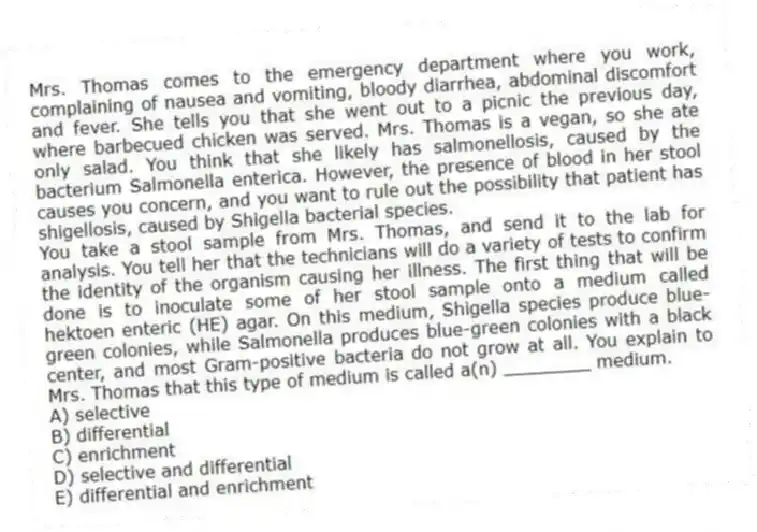 Mrs. Thomas comes to the emergency department where you work, complaining of nausea and vomiting, bloody diarrhea, abdominal discomfort and fever. She tells you that she went out to a picnic the previous day, where barbecued chicken was served. Mrs. Thomas is a vegan, so she ate only salad. You think that she likely has salmonellosis, caused by the bacterium Salmonella enterica. However, the presence of blood in her stool causes you concern, and you want to rule out the possibility that patient has shigellosis, caused by Shigella bacterial species.
You take a stool sample from Mrs. Thomas, and send it to the lab for analysis. You tell her that the technicians will do a variety of tests to confirm the identity of the organism causing her illness. The first thing that will be done is to inoculate some of her stool sample onto a medium called hektoen enteric (HE) agar. On this medium, Shigella species produce blue-green colonies, while Salmonella produces blue-green colonies with a black center, and most Gram-positive bacteria do not grow at all. You explain to Mrs. Thomas that this type of medium is called a(n) ________ medium.
A) selective
B) differential
C) enrichment
D) selective and differential
E) differential and enrichment